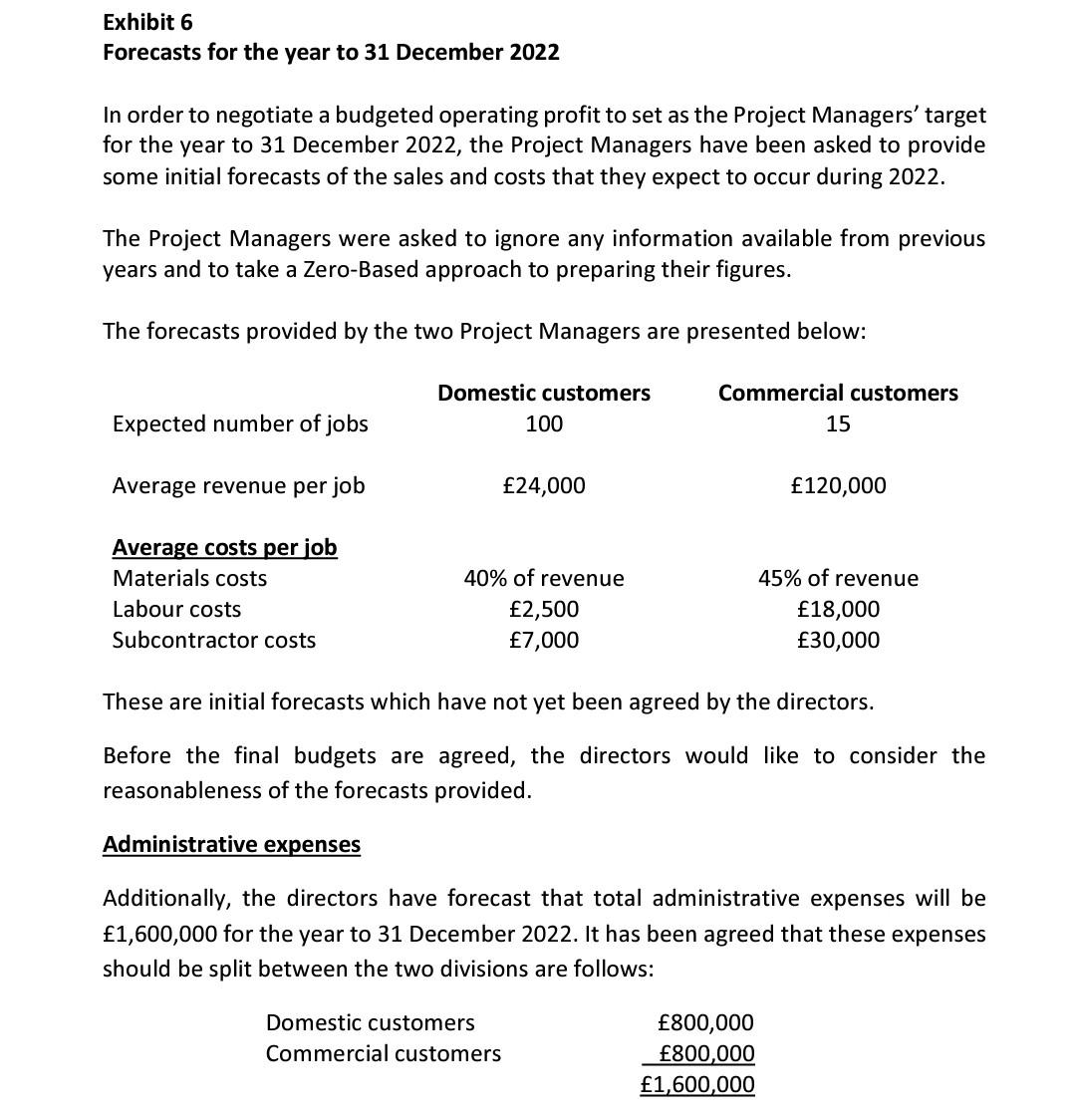 Exhibit 6
Forecasts for the year to 31 December 2022

In order to negotiate a budgeted operating profit to set as the Project Managers' target for the year to 31 December 2022, the Project Managers have been asked to provide some initial forecasts of the sales and costs that they expect to occur during 2022.

The Project Managers were asked to ignore any information available from previous years and to take a Zero-Based approach to preparing their figures.

The forecasts provided by the two Project Managers are presented below:

| | Domestic customers | Commercial customers |
|---|---|---|
| Expected number of jobs | 100 | 15 |
| Average revenue per job | £24,000 | £120,000 |
| Average costs per job | | |
| Materials costs | 40% of revenue | 45% of revenue |
| Labour costs | £2,500 | £18,000 |
| Subcontractor costs | £7,000 | £30,000 |

These are initial forecasts which have not yet been agreed by the directors.

Before the final budgets are agreed, the directors would like to consider the reasonableness of the forecasts provided.

Administrative expenses

Additionally, the directors have forecast that total administrative expenses will be £1,600,000 for the year to 31 December 2022. It has been agreed that these expenses should be split between the two divisions are follows:

| | |
|---|---|
| Domestic customers | £800,000 |
| Commercial customers | £800,000 |
| | £1,600,000 |